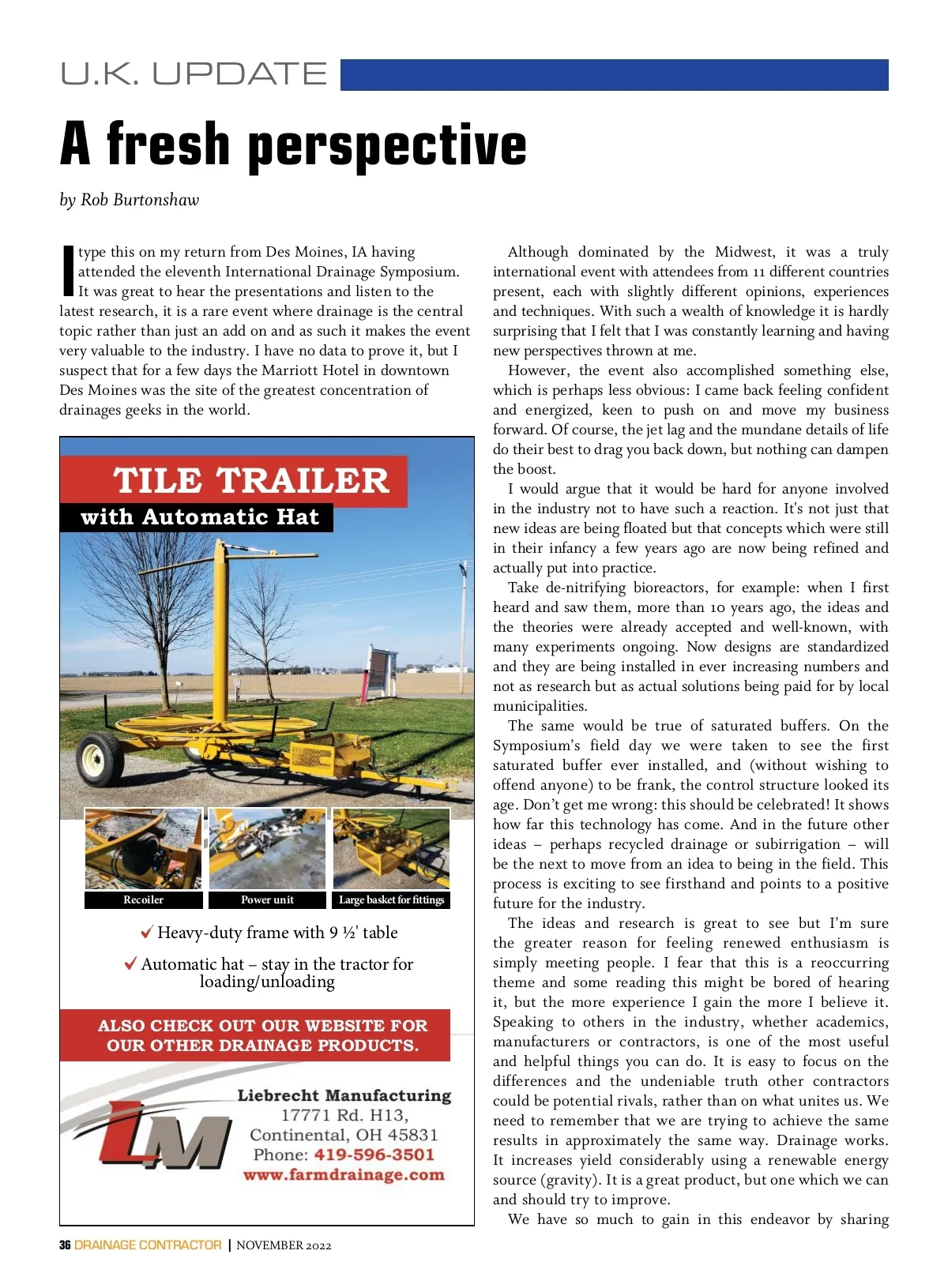 U.K. UPDATE

A fresh perspective

by Rob Burtonshaw

I type this on my return from Des Moines, IA having attended the eleventh International Drainage Symposium. It was great to hear the presentations and listen to the latest research, it is a rare event where drainage is the central topic rather than just an add on and as such it makes the event very valuable to the industry. I have no data to prove it, but I suspect that for a few days the Marriott Hotel in downtown Des Moines was the site of the greatest concentration of drainages geeks in the world.

TILE TRAILER
with Automatic Hat

Recoiler
Power unit
Large basket for fittings

✓ Heavy-duty frame with 9 ½' table

✓ Automatic hat – stay in the tractor for loading/unloading

ALSO CHECK OUT OUR WEBSITE FOR OUR OTHER DRAINAGE PRODUCTS.

LM
Liebrecht Manufacturing
17771 Rd. H13,
Continental, OH 45831
Phone: 419-596-3501
www.farmdrainage.com

Although dominated by the Midwest, it was a truly international event with attendees from 11 different countries present, each with slightly different opinions, experiences and techniques. With such a wealth of knowledge it is hardly surprising that I felt that I was constantly learning and having new perspectives thrown at me.

However, the event also accomplished something else, which is perhaps less obvious: I came back feeling confident and energized, keen to push on and move my business forward. Of course, the jet lag and the mundane details of life do their best to drag you back down, but nothing can dampen the boost.

I would argue that it would be hard for anyone involved in the industry not to have such a reaction. It's not just that new ideas are being floated but that concepts which were still in their infancy a few years ago are now being refined and actually put into practice.

Take de-nitrifying bioreactors, for example: when I first heard and saw them, more than 10 years ago, the ideas and the theories were already accepted and well-known, with many experiments ongoing. Now designs are standardized and they are being installed in ever increasing numbers and not as research but as actual solutions being paid for by local municipalities.

The same would be true of saturated buffers. On the Symposium's field day we were taken to see the first saturated buffer ever installed, and (without wishing to offend anyone) to be frank, the control structure looked its age. Don't get me wrong: this should be celebrated! It shows how far this technology has come. And in the future other ideas – perhaps recycled drainage or subirrigation – will be the next to move from an idea to being in the field. This process is exciting to see firsthand and points to a positive future for the industry.

The ideas and research is great to see but I'm sure the greater reason for feeling renewed enthusiasm is simply meeting people. I fear that this is a reoccurring theme and some reading this might be bored of hearing it, but the more experience I gain the more I believe it. Speaking to others in the industry, whether academics, manufacturers or contractors, is one of the most useful and helpful things you can do. It is easy to focus on the differences and the undeniable truth other contractors could be potential rivals, rather than on what unites us. We need to remember that we are trying to achieve the same results in approximately the same way. Drainage works. It increases yield considerably using a renewable energy source (gravity). It is a great product, but one which we can and should try to improve.

We have so much to gain in this endeavor by sharing

36 DRAINAGE CONTRACTOR | NOVEMBER 2022